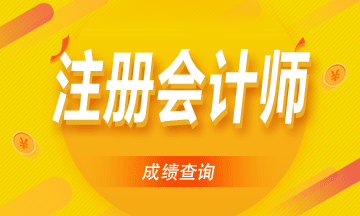 注册会计师

成绩查询

¥

¥